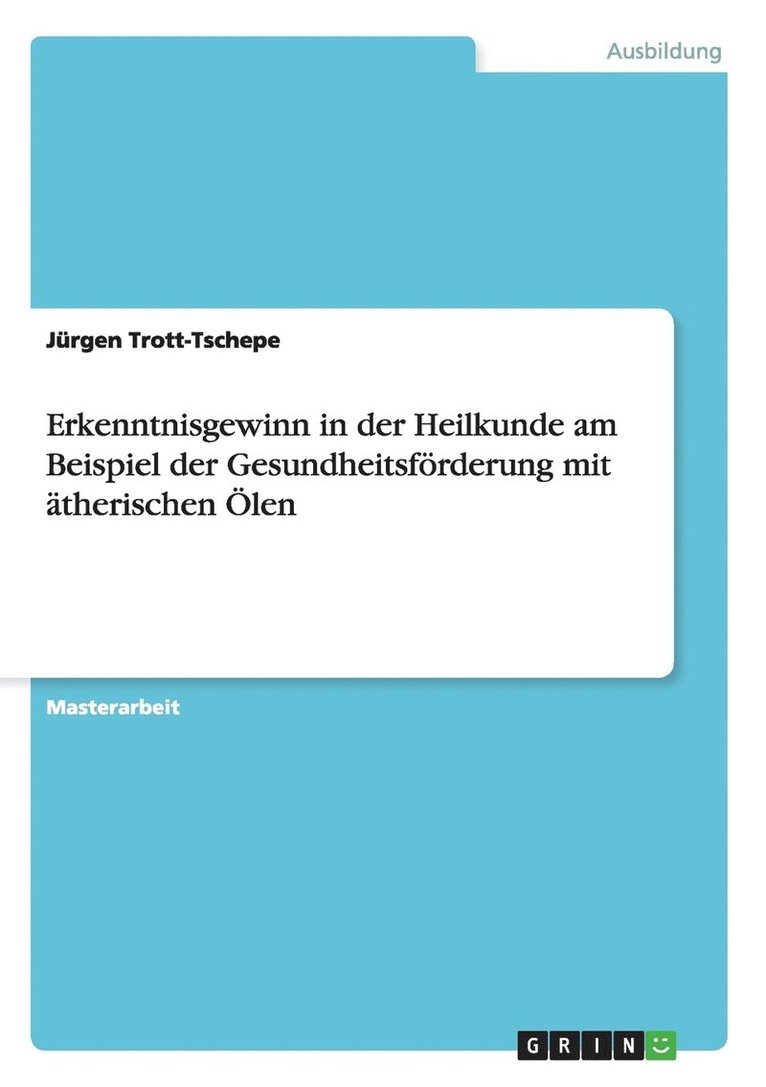 Ausbildung

Jürgen Trott-Tschepe

Erkenntnisgewinn in der Heilkunde am Beispiel der Gesundheitsförderung mit ätherischen Ölen

Masterarbeit

GRIN